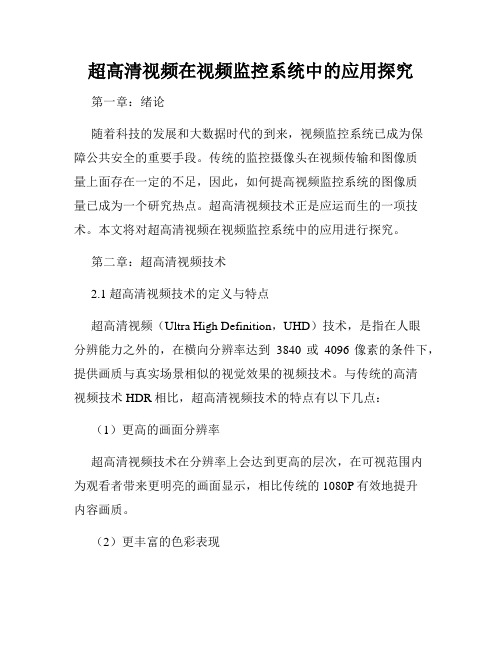 超高清视频在视频监控系统中的应用探究

第一章：绪论

随着科技的发展和大数据时代的到来，视频监控系统已成为保障公共安全的重要手段。传统的监控摄像头在视频传输和图像质量上面存在一定的不足，因此，如何提高视频监控系统的图像质量已成为一个研究热点。超高清视频技术正是应运而生的一项技术。本文将对超高清视频在视频监控系统中的应用进行探究。

第二章：超高清视频技术

2.1 超高清视频技术的定义与特点

超高清视频（Ultra High Definition，UHD）技术，是指在人眼分辨能力之外的，在横向分辨率达到 3840 或 4096 像素的条件下，提供画质与真实场景相似的视觉效果的视频技术。与传统的高清视频技术 HDR 相比，超高清视频技术的特点有以下几点：

（1）更高的画面分辨率

超高清视频技术在分辨率上会达到更高的层次，在可视范围内为观看者带来更明亮的画面显示，相比传统的 1080P 有效地提升内容画质。

（2）更丰富的色彩表现